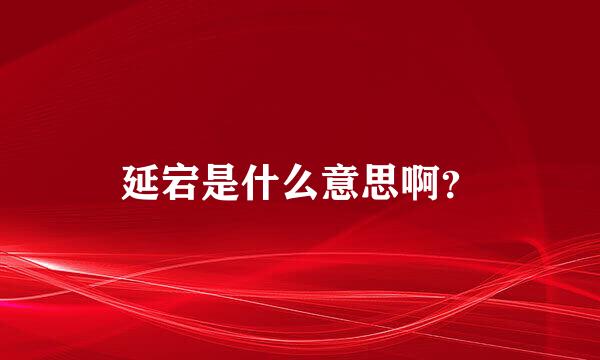 延宕是什么意思啊?